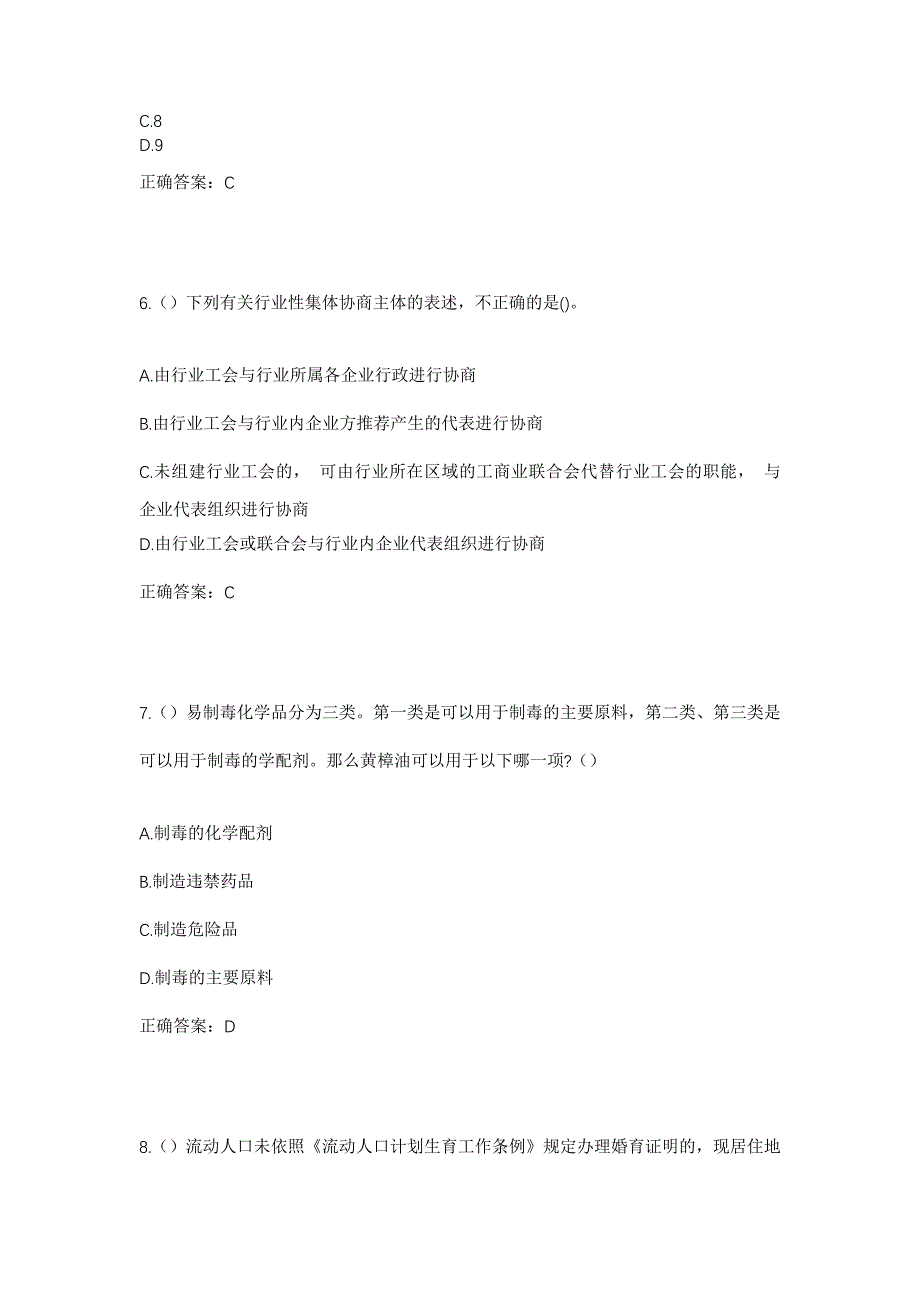 C.8
D.9

正确答案：C

6.（）下列有关行业性集体协商主体的表述，不正确的是()。

A.由行业工会与行业所属各企业行政进行协商

B.由行业工会与行业内企业方推荐产生的代表进行协商

C.未组建行业工会的， 可由行业所在区域的工商业联合会代替行业工会的职能， 与企业代表组织进行协商

D.由行业工会或联合会与行业内企业代表组织进行协商

正确答案：C

7.（）易制毒化学品分为三类。第一类是可以用于制毒的主要原料，第二类、第三类是可以用于制毒的学配剂。那么黄樟油可以用于以下哪一项?（）

A.制毒的化学配剂

B.制造违禁药品

C.制造危险品

D.制毒的主要原料

正确答案：D

8.（）流动人口未依照《流动人口计划生育工作条例》规定办理婚育证明的，现居住地